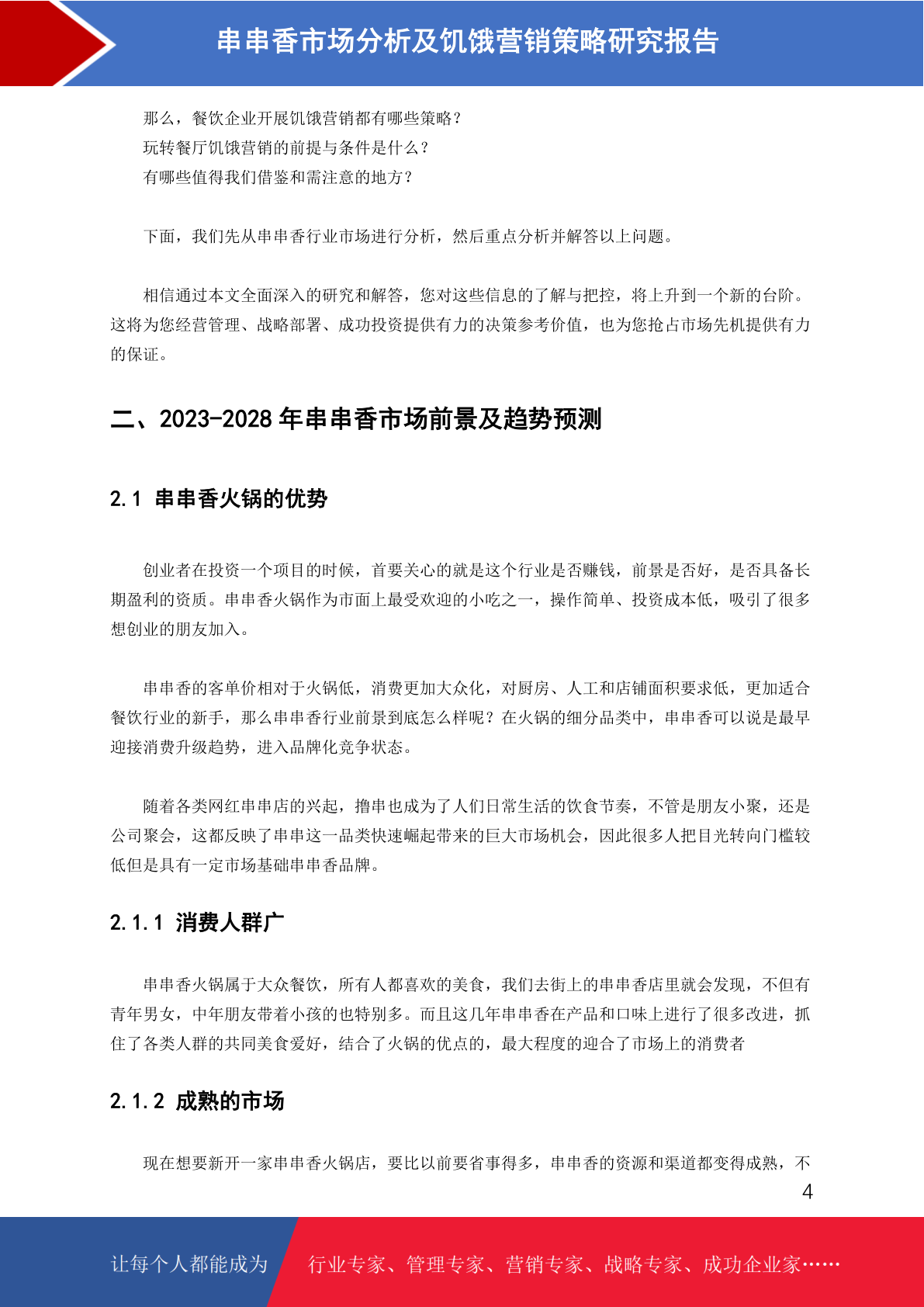 串串香市场分析及饥饿营销策略研究报告

那么，餐饮企业开展饥饿营销都有哪些策略？
玩转餐厅饥饿营销的前提与条件是什么？
有哪些值得我们借鉴和需注意的地方？

下面，我们先从串串香行业市场进行分析，然后重点分析并解答以上问题。

相信通过本文全面深入的研究和解答，您对这些信息的了解与把控，将上升到一个新的台阶。这将为您经营管理、战略部署、成功投资提供有力的决策参考价值，也为您抢占市场先机提供有力的保证。

二、2023-2028 年串串香市场前景及趋势预测

2.1 串串香火锅的优势

创业者在投资一个项目的时候，首要关心的就是这个行业是否赚钱，前景是否好，是否具备长期盈利的资质。串串香火锅作为市面上最受欢迎的小吃之一，操作简单、投资成本低，吸引了很多想创业的朋友加入。

串串香的客单价相对于火锅低，消费更加大众化，对厨房、人工和店铺面积要求低，更加适合餐饮行业的新手，那么串串香行业前景到底怎么样呢？在火锅的细分品类中，串串香可以说是最早迎接消费升级趋势，进入品牌化竞争状态。

随着各类网红串串店的兴起，撸串也成为了人们日常生活的饮食节奏，不管是朋友小聚，还是公司聚会，这都反映了串串这一品类快速崛起带来的巨大市场机会，因此很多人把目光转向门槛较低但是具有一定市场基础串串香品牌。

2.1.1 消费人群广

串串香火锅属于大众餐饮，所有人都喜欢的美食，我们去街上的串串香店里就会发现，不但有青年男女，中年朋友带着小孩的也特别多。而且这几年串串香在产品和口味上进行了很多改进，抓住了各类人群的共同美食爱好，结合了火锅的优点的，最大程度的迎合了市场上的消费者

2.1.2 成熟的市场

现在想要新开一家串串香火锅店，要比以前要省事得多，串串香的资源和渠道都变得成熟，不

4

让每个人都能成为 行业专家、管理专家、营销专家、战略专家、成功企业家……